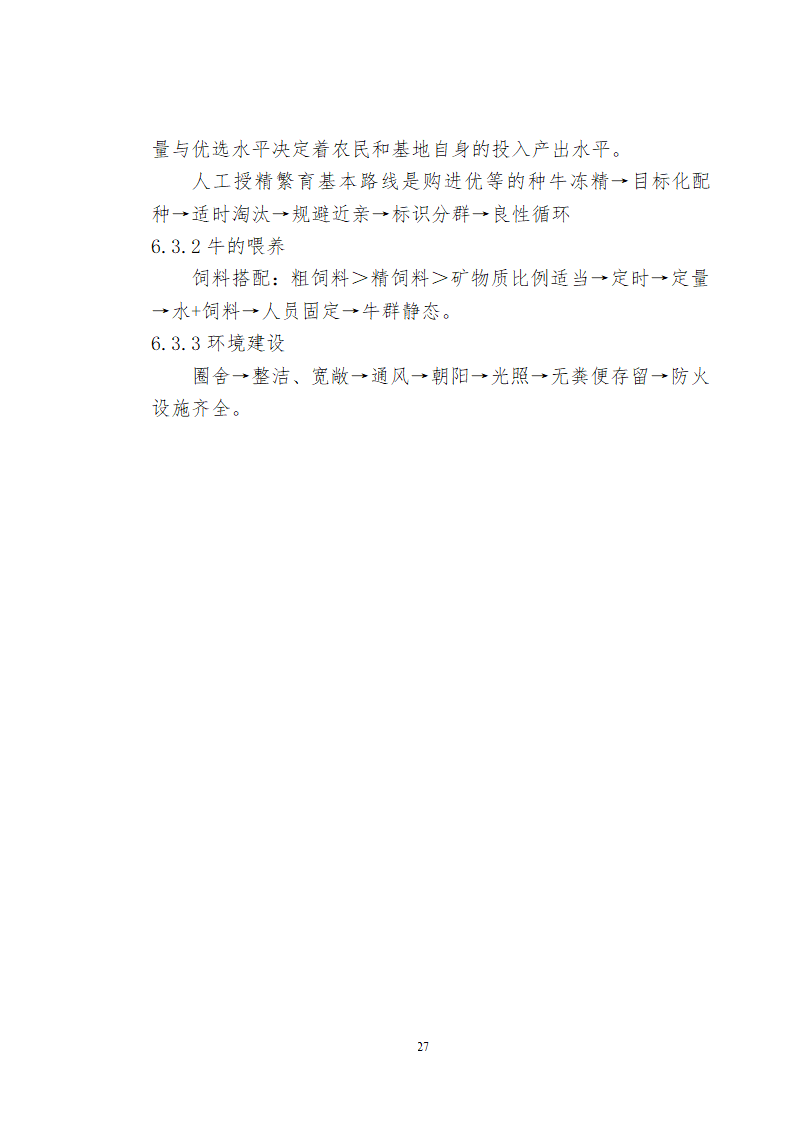 量与优选水平决定着农民和基地自身的投入产出水平。

人工授精繁育基本路线是购进优等的种牛冻精→目标化配种→适时淘汰→规避近亲→标识分群→良性循环

6.3.2 牛的喂养

饲料搭配：粗饲料＞精饲料＞矿物质比例适当→定时→定量→水+饲料→人员固定→牛群静态。

6.3.3 环境建设

圈舍→整洁、宽敞→通风→朝阳→光照→无粪便存留→防火设施齐全。

27